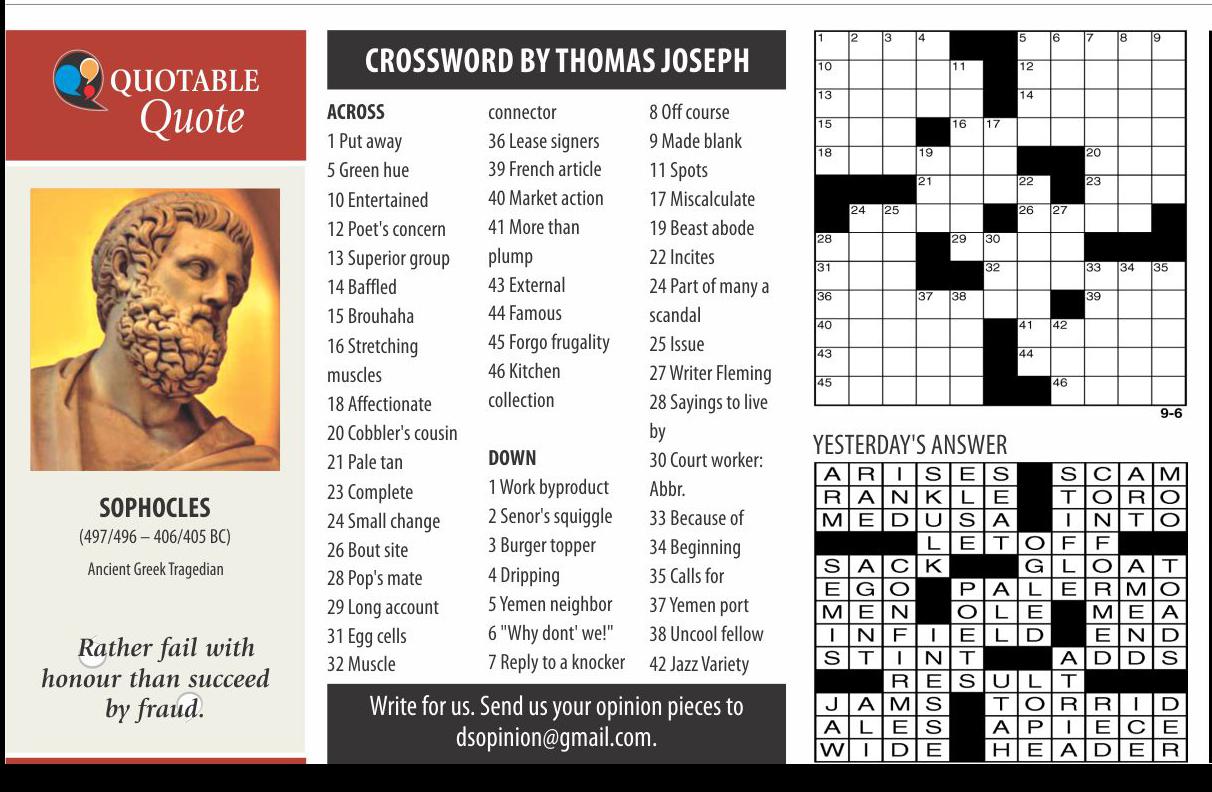 QUOTABLE Quote

SOPHOCLES
(497/496 – 406/405 BC)
Ancient Greek Tragedian

Rather fail with honour than succeed by fraud.

CROSSWORD BY THOMAS JOSEPH

ACROSS
1 Put away
5 Green hue
10 Entertained
12 Poet's concern
13 Superior group
14 Baffled
15 Brouhaha
16 Stretching muscles
18 Affectionate
20 Cobbler's cousin
21 Pale tan
23 Complete
24 Small change
26 Bout site
28 Pop's mate
29 Long account
31 Egg cells
32 Muscle connector
36 Lease signers
39 French article
40 Market action
41 More than plump
43 External
44 Famous
45 Forgo frugality
46 Kitchen collection

DOWN
1 Work byproduct
2 Senor's squiggle
3 Burger topper
4 Dripping
5 Yemen neighbor
6 "Why dont' we!"
7 Reply to a knocker
8 Off course
9 Made blank
11 Spots
17 Miscalculate
19 Beast abode
22 Incites
24 Part of many a scandal
25 Issue
27 Writer Fleming
28 Sayings to live by
30 Court worker: Abbr.
33 Because of
34 Beginning
35 Calls for
37 Yemen port
38 Uncool fellow
42 Jazz Variety

Write for us. Send us your opinion pieces to dsopinion@gmail.com.

1 2 3 4 5 6 7 8 9 10 11 12 13 14 15 16 17 18 19 20 21 22 23 24 25 26 27 28 29 30 31 32 33 34 35 36 37 38 39 40 41 42 43 44 45 46

9-6

YESTERDAY'S ANSWER

| A | R | I | S | E | S | | S | C | A | M |
|---|---|---|---|---|---|---|---|---|---|---|
| R | A | N | K | L | E | | T | O | R | O |
| M | E | D | U | S | A | | I | N | T | O |
| | | | L | E | T | O | F | F | | |
| S | A | C | K | | | G | L | O | A | T |
| E | G | O | | P | A | L | E | R | M | O |
| M | E | N | | O | L | E | | M | E | A |
| I | N | F | I | E | L | D | | E | N | D |
| S | T | I | N | T | | | A | D | D | S |
| | | R | E | S | U | L | T | | | |
| J | A | M | S | | T | O | R | R | I | D |
| A | L | E | S | | A | P | I | E | C | E |
| W | I | D | E | | H | E | A | D | E | R |